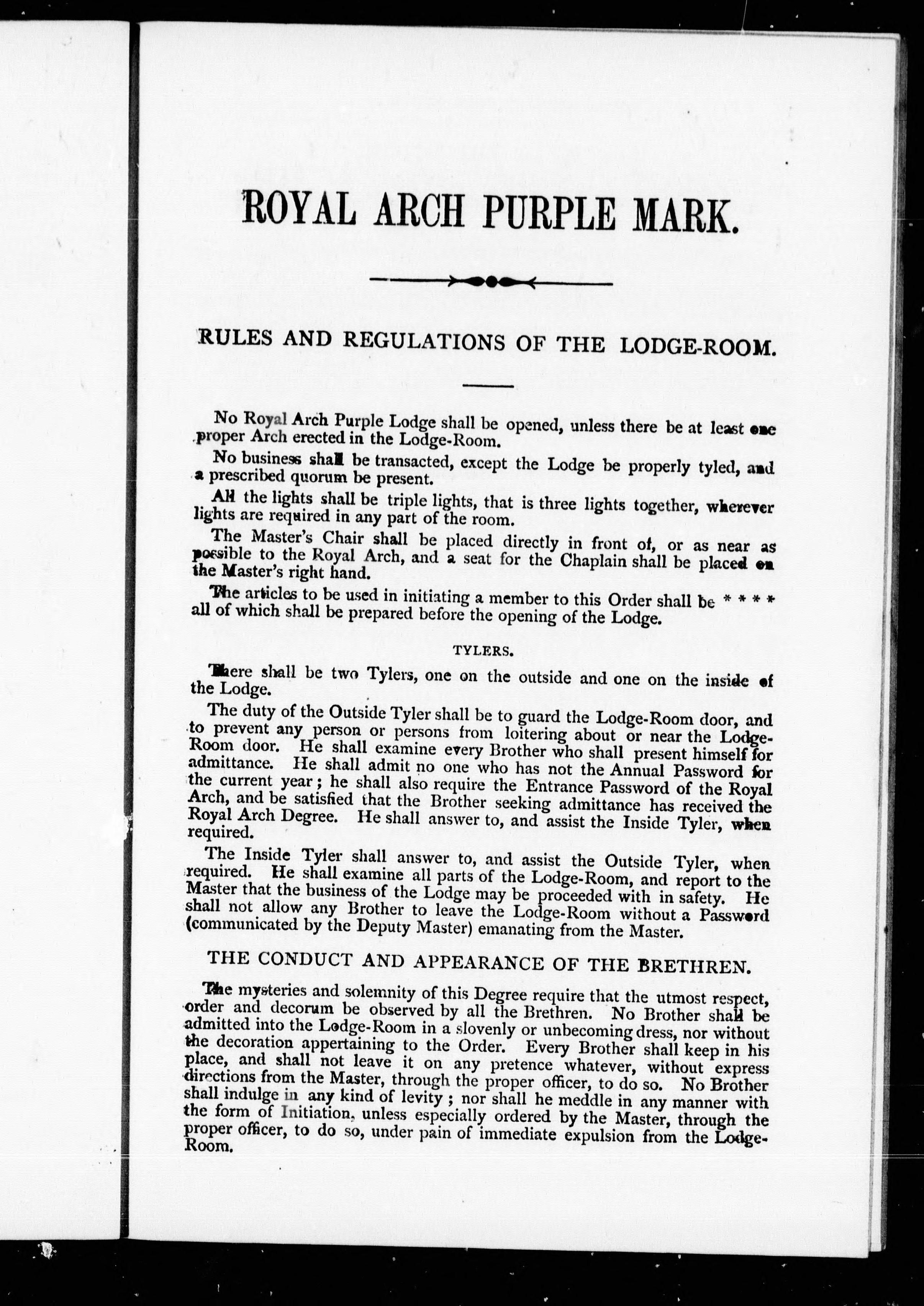 ROYAL ARCH PURPLE MARK.

RULES AND REGULATIONS OF THE LODGE-ROOM.

No Royal Arch Purple Lodge shall be opened, unless there be at least one proper Arch erected in the Lodge-Room.

No business shall be transacted, except the Lodge be properly tyled, and a prescribed quorum be present.

All the lights shall be triple lights, that is three lights together, wherever lights are required in any part of the room.

The Master's Chair shall be placed directly in front of, or as near as possible to the Royal Arch, and a seat for the Chaplain shall be placed on the Master's right hand.

The articles to be used in initiating a member to this Order shall be * * * * all of which shall be prepared before the opening of the Lodge.

TYLERS.

There shall be two Tylers, one on the outside and one on the inside of the Lodge.

The duty of the Outside Tyler shall be to guard the Lodge-Room door, and to prevent any person or persons from loitering about or near the Lodge-Room door. He shall examine every Brother who shall present himself for admittance. He shall admit no one who has not the Annual Password for the current year; he shall also require the Entrance Password of the Royal Arch, and be satisfied that the Brother seeking admittance has received the Royal Arch Degree. He shall answer to, and assist the Inside Tyler, when required.

The Inside Tyler shall answer to, and assist the Outside Tyler, when required. He shall examine all parts of the Lodge-Room, and report to the Master that the business of the Lodge may be proceeded with in safety. He shall not allow any Brother to leave the Lodge-Room without a Password (communicated by the Deputy Master) emanating from the Master.

THE CONDUCT AND APPEARANCE OF THE BRETHREN.

The mysteries and solemnity of this Degree require that the utmost respect, order and decorum be observed by all the Brethren. No Brother shall be admitted into the Lodge-Room in a slovenly or unbecoming dress, nor without the decoration appertaining to the Order. Every Brother shall keep in his place, and shall not leave it on any pretence whatever, without express directions from the Master, through the proper officer, to do so. No Brother shall indulge in any kind of levity; nor shall he meddle in any manner with the form of Initiation, unless especially ordered by the Master, through the proper officer, to do so, under pain of immediate expulsion from the Lodge-Room.